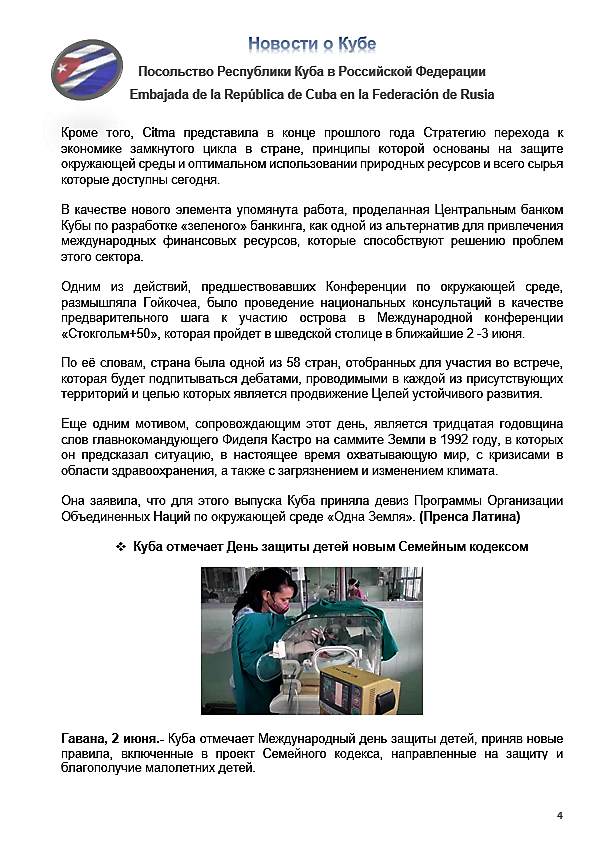 Новости о Кубе

Посольство Республики Куба в Российской Федерации
Embajada de la República de Cuba en la Federación de Rusia

Кроме того, Citma представила в конце прошлого года Стратегию перехода к экономике замкнутого цикла в стране, принципы которой основаны на защите окружающей среды и оптимальном использовании природных ресурсов и всего сырья которые доступны сегодня.

В качестве нового элемента упомянута работа, проделанная Центральным банком Кубы по разработке «зеленого» банкинга, как одной из альтернатив для привлечения международных финансовых ресурсов, которые способствуют решению проблем этого сектора.

Одним из действий, предшествовавших Конференции по окружающей среде, размышляла Гойкочеа, было проведение национальных консультаций в качестве предварительного шага к участию острова в Международной конференции «Стокгольм+50», которая пройдет в шведской столице в ближайшие 2 -3 июня.

По её словам, страна была одной из 58 стран, отобранных для участия во встрече, которая будет подпитываться дебатами, проводимыми в каждой из присутствующих территорий и целью которых является продвижение Целей устойчивого развития.

Еще одним мотивом, сопровождающим этот день, является тридцатая годовщина слов главнокомандующего Фиделя Кастро на саммите Земли в 1992 году, в которых он предсказал ситуацию, в настоящее время охватывающую мир, с кризисами в области здравоохранения, а также с загрязнением и изменением климата.

Она заявила, что для этого выпуска Куба приняла девиз Программы Организации Объединенных Наций по окружающей среде «Одна Земля». (Пренса Латина)

❖ Куба отмечает День защиты детей новым Семейным кодексом

Гавана, 2 июня.- Куба отмечает Международный день защиты детей, приняв новые правила, включенные в проект Семейного кодекса, направленные на защиту и благополучие малолетних детей.

4